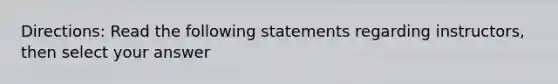 Directions: Read the following statements regarding instructors, then select your answer